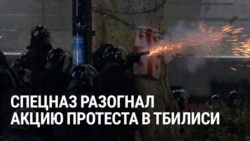 СПЕЦНАЗ РАЗОГНАЛ АКЦИЮ ПРОТЕСТА В ТБИЛИСИ